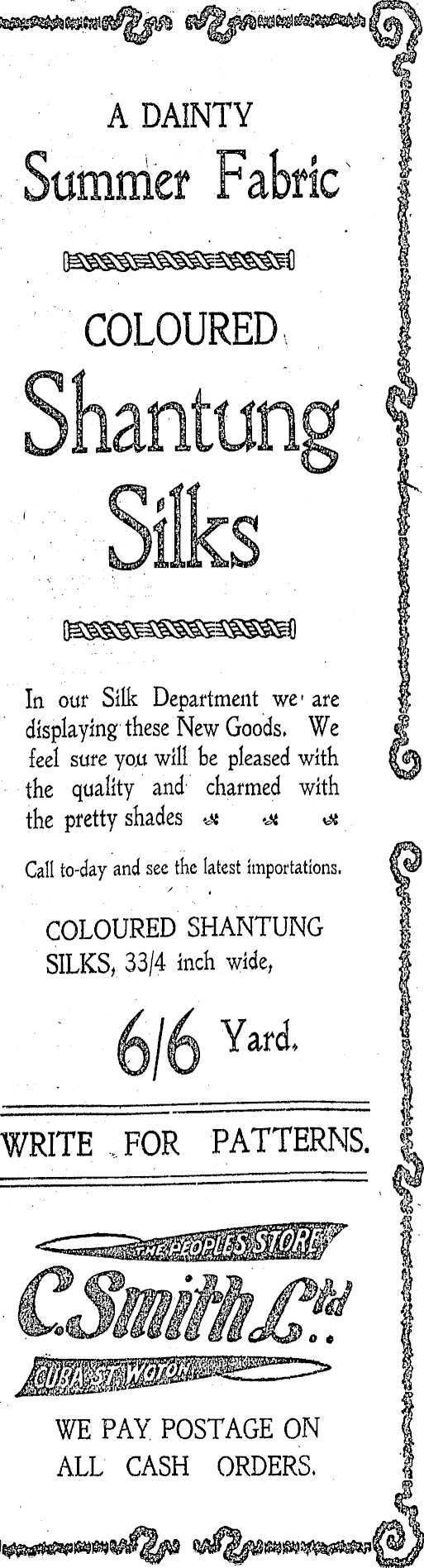 A DAINTY
Summer Fabric

COLOURED
Shantung
Silks

In our Silk Department we are displaying these New Goods. We feel sure you will be pleased with the quality and charmed with the pretty shades

Call to-day and see the latest importations.

COLOURED SHANTUNG SILKS, 33/4 inch wide,

6/6 Yard.

WRITE FOR PATTERNS.

THE PEOPLES STORE
C. Smith Ltd
CUBA ST. WGTON

WE PAY POSTAGE ON ALL CASH ORDERS.